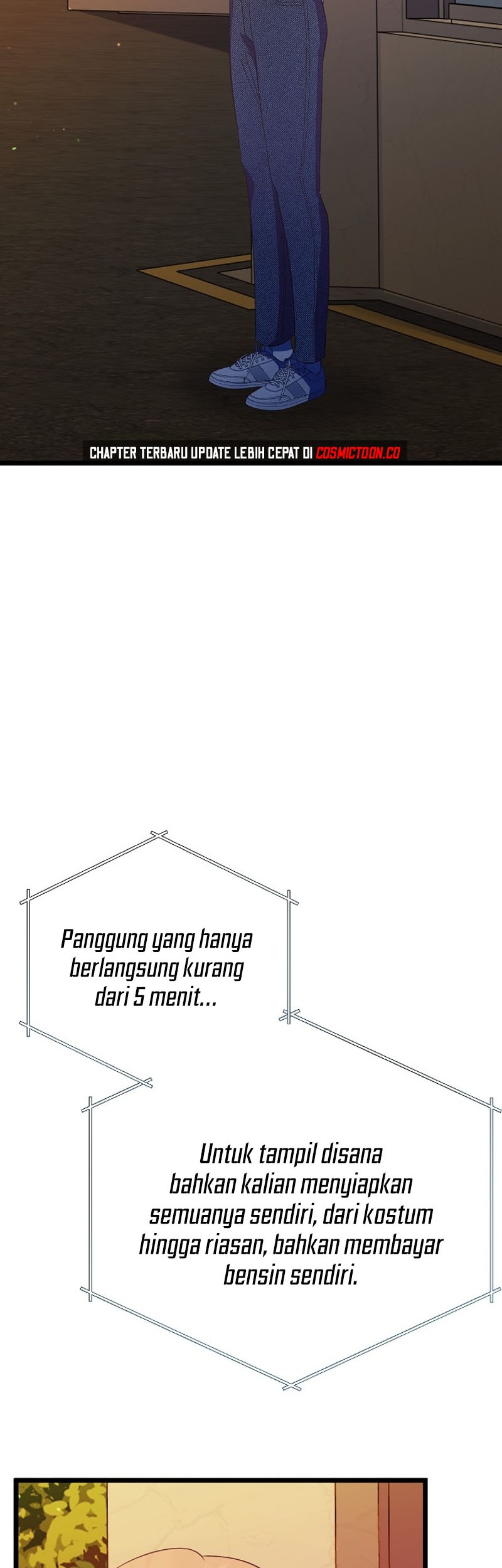 CHAPTER TERBARU UPDATE LEBIH CEPAT DI COSMICTOON.CO

Panggung yang hanya berlangsung kurang dari 5 menit...

Untuk tampil disana bahkan kalian menyiapkan semuanya sendiri, dari kostum hingga riasan, bahkan membayar bensin sendiri.